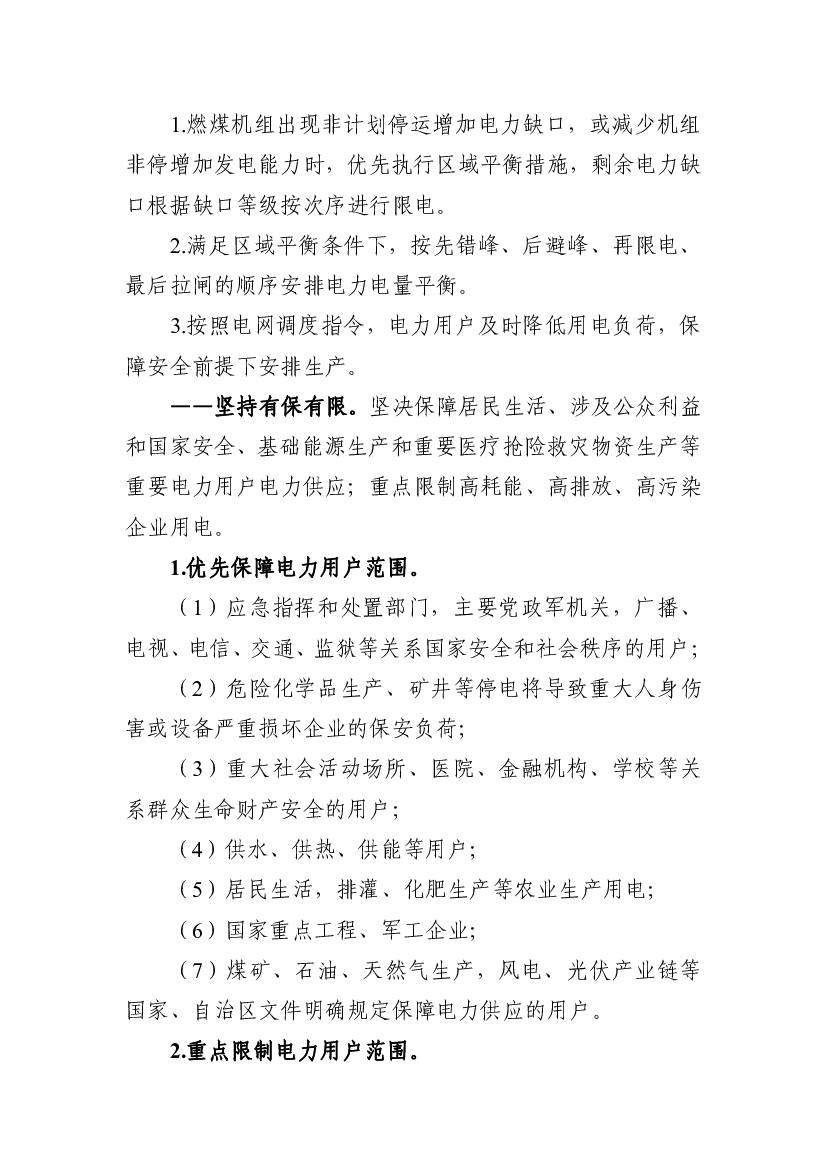 1.燃煤机组出现非计划停运增加电力缺口，或减少机组非停增加发电能力时，优先执行区域平衡措施，剩余电力缺口根据缺口等级按次序进行限电。

2.满足区域平衡条件下，按先错峰、后避峰、再限电、最后拉闸的顺序安排电力电量平衡。

3.按照电网调度指令，电力用户及时降低用电负荷，保障安全前提下安排生产。

——坚持有保有限。坚决保障居民生活、涉及公众利益和国家安全、基础能源生产和重要医疗抢险救灾物资生产等重要电力用户电力供应；重点限制高耗能、高排放、高污染企业用电。

1.优先保障电力用户范围。

（1）应急指挥和处置部门，主要党政军机关，广播、电视、电信、交通、监狱等关系国家安全和社会秩序的用户；

（2）危险化学品生产、矿井等停电将导致重大人身伤害或设备严重损坏企业的保安负荷；

（3）重大社会活动场所、医院、金融机构、学校等关系群众生命财产安全的用户；

（4）供水、供热、供能等用户；

（5）居民生活，排灌、化肥生产等农业生产用电；

（6）国家重点工程、军工企业；

（7）煤矿、石油、天然气生产，风电、光伏产业链等国家、自治区文件明确规定保障电力供应的用户。

2.重点限制电力用户范围。